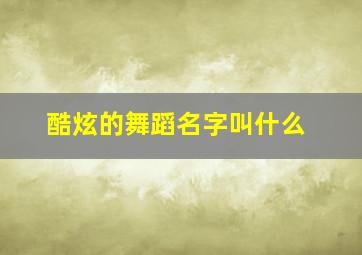 酷炫的舞蹈名字叫什么